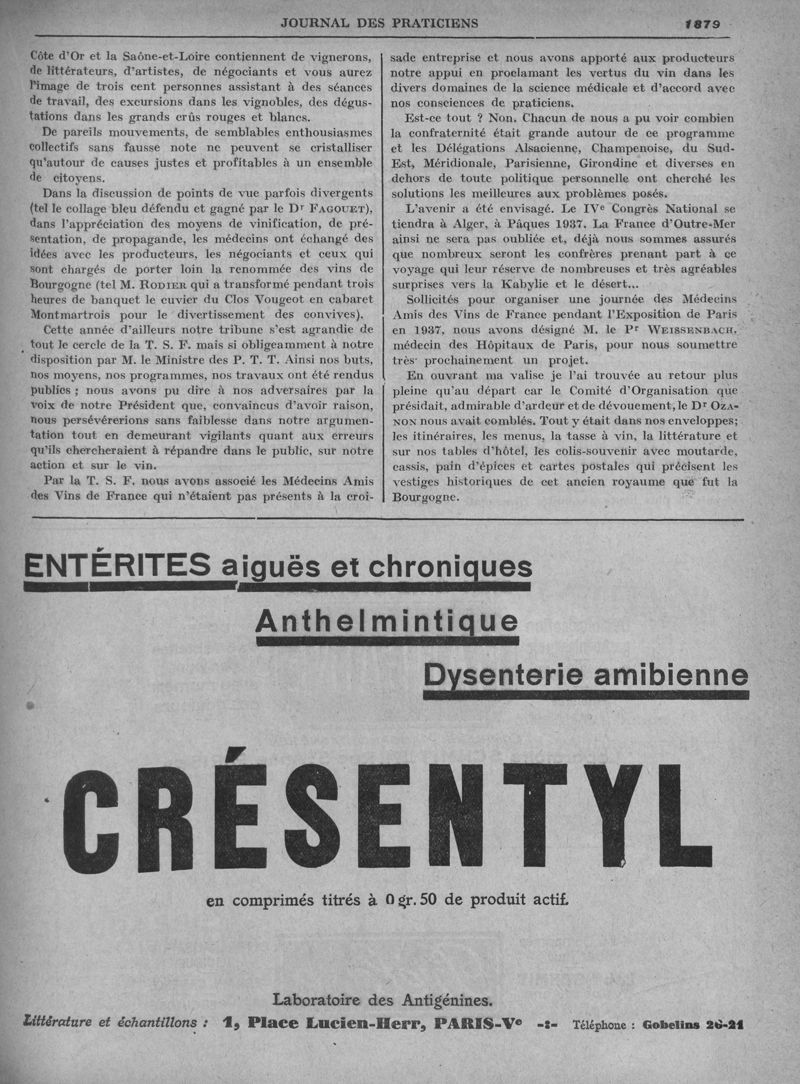 JOURNAL DES PRATICIENS 1879

Côte d'Or et la Saône-et-Loire contiennent de vignerons, de littérateurs, d'artistes, de négociants et vous aurez l'image de trois cent personnes assistant à des séances de travail, des excursions dans les vignobles, des dégustations dans les grands crûs rouges et blancs.

De pareils mouvements, de semblables enthousiasmes collectifs sans fausse note ne peuvent se cristalliser qu'autour de causes justes et profitables à un ensemble de citoyens.

Dans la discussion de points de vue parfois divergents (tel le collage bleu défendu et gagné par le Dr FAGOUET), dans l'appréciation des moyens de vinification, de présentation, de propagande, les médecins ont échangé des idées avec les producteurs, les négociants et ceux qui sont chargés de porter loin la renommée des vins de Bourgogne (tel M. RODIER qui a transformé pendant trois heures de banquet le cuvier du Clos Vougeot en cabaret Montmartrois pour le divertissement des convives).

Cette année d'ailleurs notre tribune s'est agrandie de tout le cercle de la T. S. F. mais si obligeamment à notre disposition par M. le Ministre des P. T. T. Ainsi nos buts, nos moyens, nos programmes, nos travaux ont été rendus publics ; nous avons pu dire à nos adversaires par la voix de notre Président que, convaincus d'avoir raison, nous persévérerions sans faiblesse dans notre argumentation tout en demeurant vigilants quant aux erreurs qu'ils chercheraient à répandre dans le public, sur notre action et sur le vin.

Par la T. S. F. nous avons associé les Médecins Amis des Vins de France qui n'étaient pas présents à la croisade entreprise et nous avons apporté aux producteurs notre appui en proclamant les vertus du vin dans les divers domaines de la science médicale et d'accord avec nos consciences de praticiens.

Est-ce tout ? Non. Chacun de nous a pu voir combien la confraternité était grande autour de ce programme et les Délégations Alsacienne, Champenoise, du Sud-Est, Méridionale, Parisienne, Girondine et diverses en dehors de toute politique personnelle ont cherché les solutions les meilleures aux problèmes posés.

L'avenir a été envisagé. Le IVe Congrès National se tiendra à Alger, à Pâques 1937. La France d'Outre-Mer ainsi ne sera pas oubliée et, déjà nous sommes assurés que nombreux seront les confrères prenant part à ce voyage qui leur réserve de nombreuses et très agréables surprises vers la Kabylie et le désert...

Sollicités pour organiser une journée des Médecins Amis des Vins de France pendant l'Exposition de Paris en 1937, nous avons désigné M. le Pr WEISSENBACH, médecin des Hôpitaux de Paris, pour nous soumettre très prochainement un projet.

En ouvrant ma valise je l'ai trouvée au retour plus pleine qu'au départ car le Comité d'Organisation que présidait, admirable d'ardeur et de dévouement, le Dr OZANON nous avait comblés. Tout y était dans nos enveloppes; les itinéraires, les menus, la tasse à vin, la littérature et sur nos tables d'hôtel, les colis-souvenir avec moutarde, cassis, pain d'épices et cartes postales qui précisent les vestiges historiques de cet ancien royaume que fut la Bourgogne.

ENTÉRITES aiguës et chroniques

Anthelmintique

Dysenterie amibienne

CRÉSENTYL

en comprimés titrés à 0 gr. 50 de produit actif.

Laboratoire des Antigénines.

Littérature et échantillons : 1, Place Lucien-Herr, PARIS-Ve -:- Téléphone : Gobelins 26-21